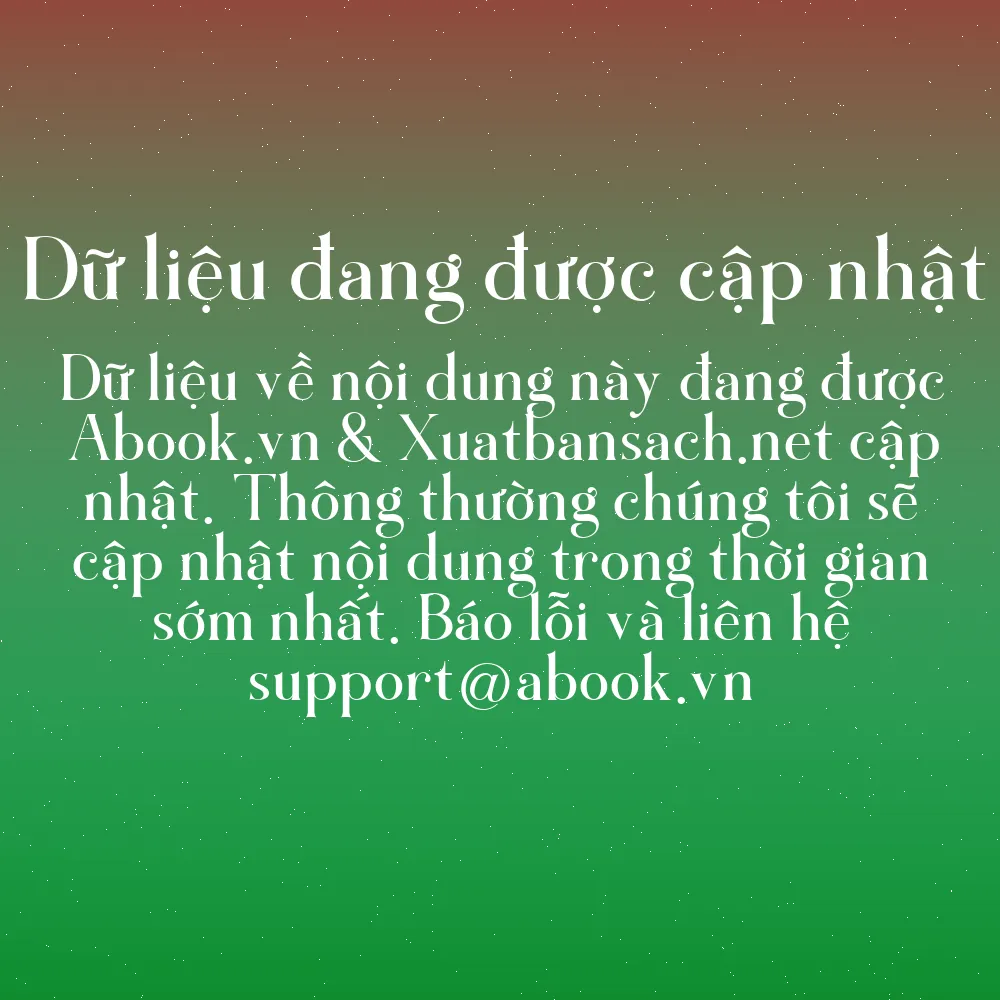 Dữ liệu đang được cập nhật

Dữ liệu về nội dung này đang được Abook.vn & Xuatbansach.net cập nhật. Thông thường chúng tôi sẽ cập nhật nội dung trong thời gian sớm nhất. Báo lỗi và liên hệ support@abook.vn